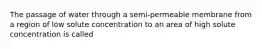 The passage of water through a semi-permeable membrane from a region of low solute concentration to an area of high solute concentration is called